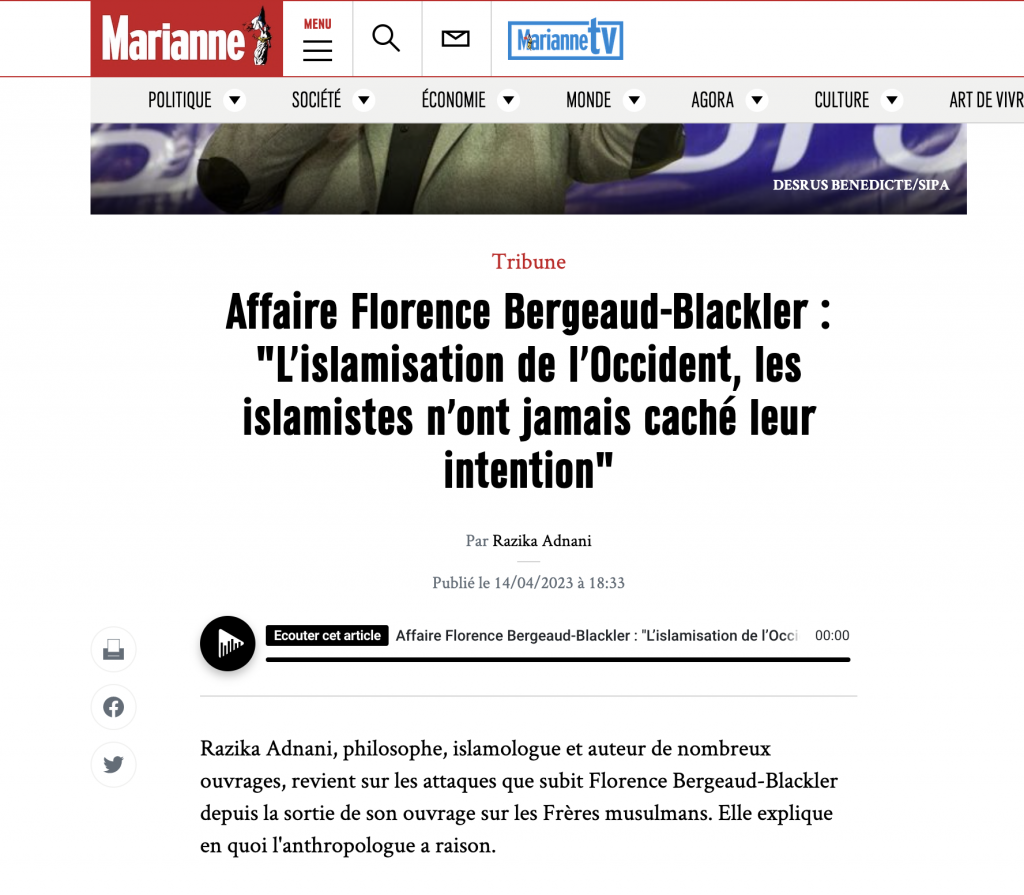 Marianne

MENU

Marianne TV

POLITIQUE SOCIÉTÉ ÉCONOMIE MONDE AGORA CULTURE ART DE VIVR

DESRUS BENEDICTE/SIPA

Tribune

Affaire Florence Bergeaud-Blackler : "L'islamisation de l'Occident, les islamistes n'ont jamais caché leur intention"

Par Razika Adnani

Publié le 14/04/2023 à 18:33

Ecouter cet article Affaire Florence Bergeaud-Blackler : "L'islamisation de l'Occi 00:00

Razika Adnani, philosophe, islamologue et auteur de nombreux ouvrages, revient sur les attaques que subit Florence Bergeaud-Blackler depuis la sortie de son ouvrage sur les Frères musulmans. Elle explique en quoi l'anthropologue a raison.